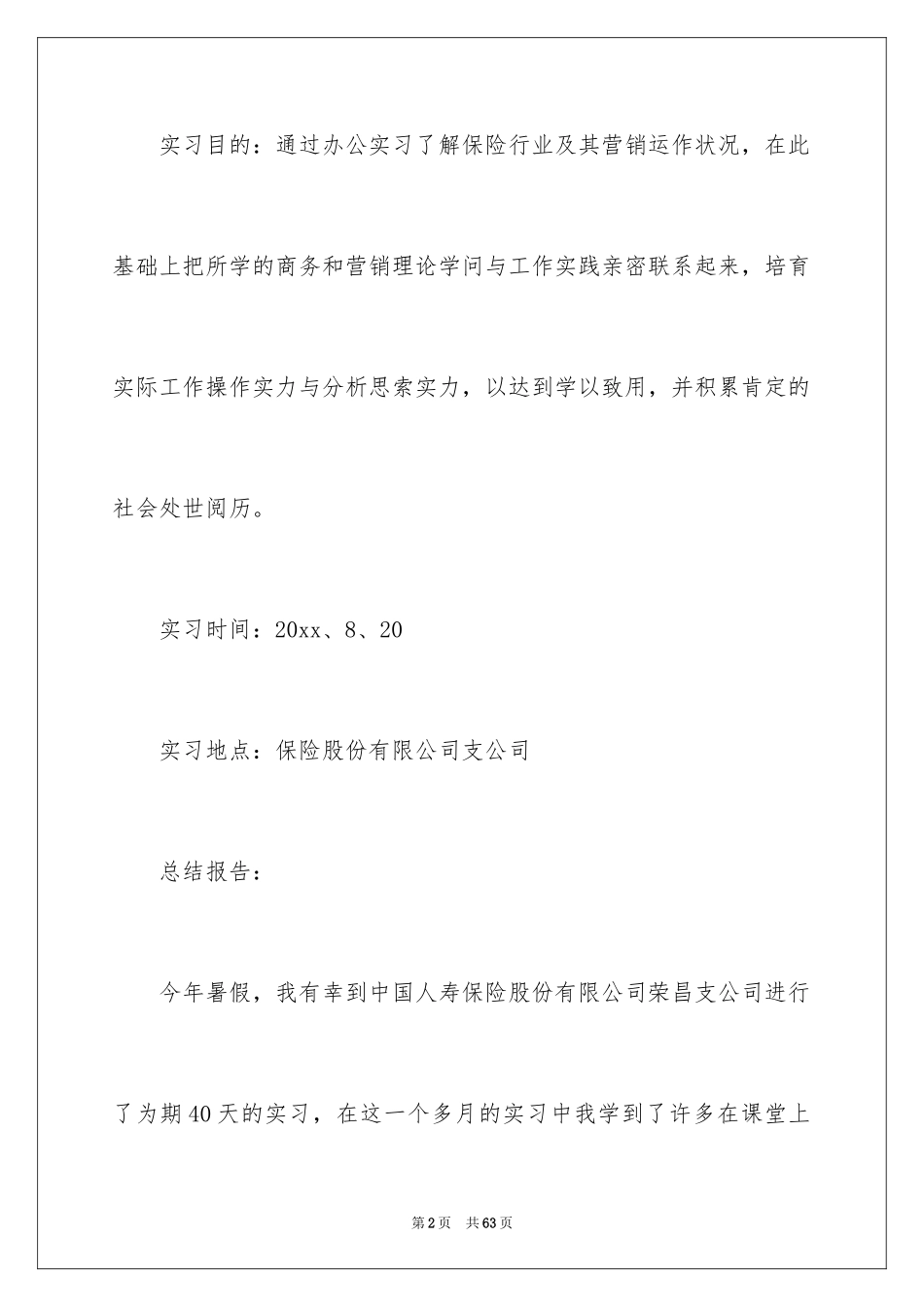 实习目的：通过办公实习了解保险行业及其营销运作状况，在此基础上把所学的商务和营销理论学问与工作实践亲密联系起来，培育实际工作操作实力与分析思索实力，以达到学以致用，并积累肯定的社会处世阅历。

实习时间：20xx、8、20

实习地点：保险股份有限公司支公司

总结报告：

今年暑假，我有幸到中国人寿保险股份有限公司荣昌支公司进行了为期40天的实习，在这一个多月的实习中我学到了许多在课堂上

第2页 共63页